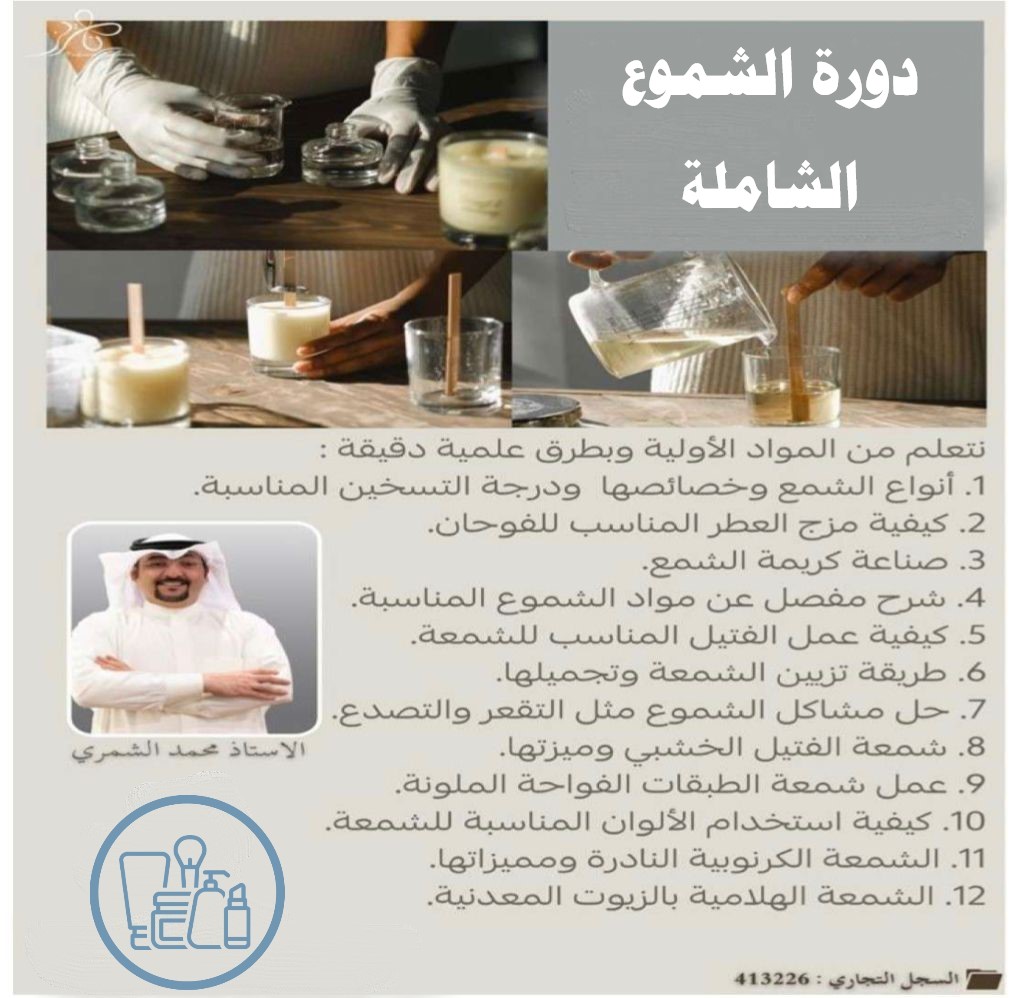 دورة الشموع الشاملة

نتعلم من المواد الأولية وبطرق علمية دقيقة :
1. أنواع الشمع وخصائصها ودرجة التسخين المناسبة.
2. كيفية مزج العطر المناسب للفوحان.
3. صناعة كريمة الشمع.
4. شرح مفصل عن مواد الشموع المناسبة.
5. كيفية عمل الفتيل المناسب للشمعة.
6. طريقة تزيين الشمعة وتجميلها.
7. حل مشاكل الشموع مثل التقعر والتصدع.
8. شمعة الفتيل الخشبي وميزتها.
9. عمل شمعة الطبقات الفواحة الملونة.
10. كيفية استخدام الألوان المناسبة للشمعة.
11. الشمعة الكرنوبية النادرة ومميزاتها.
12. الشمعة الهلامية بالزيوت المعدنية.

الاستاذ محمد الشمري

السجل التجاري : 413226